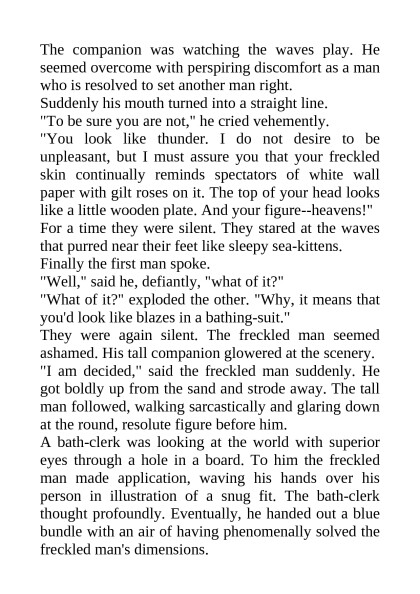 The companion was watching the waves play. He seemed overcome with perspiring discomfort as a man who is resolved to set another man right.
Suddenly his mouth turned into a straight line.
"To be sure you are not," he cried vehemently.
"You look like thunder. I do not desire to be unpleasant, but I must assure you that your freckled skin continually reminds spectators of white wall paper with gilt roses on it. The top of your head looks like a little wooden plate. And your figure--heavens!"
For a time they were silent. They stared at the waves that purred near their feet like sleepy sea-kittens.
Finally the first man spoke.
"Well," said he, defiantly, "what of it?"
"What of it?" exploded the other. "Why, it means that you'd look like blazes in a bathing-suit."
They were again silent. The freckled man seemed ashamed. His tall companion glowered at the scenery.
"I am decided," said the freckled man suddenly. He got boldly up from the sand and strode away. The tall man followed, walking sarcastically and glaring down at the round, resolute figure before him.
A bath-clerk was looking at the world with superior eyes through a hole in a board. To him the freckled man made application, waving his hands over his person in illustration of a snug fit. The bath-clerk thought profoundly. Eventually, he handed out a blue bundle with an air of having phenomenally solved the freckled man's dimensions.